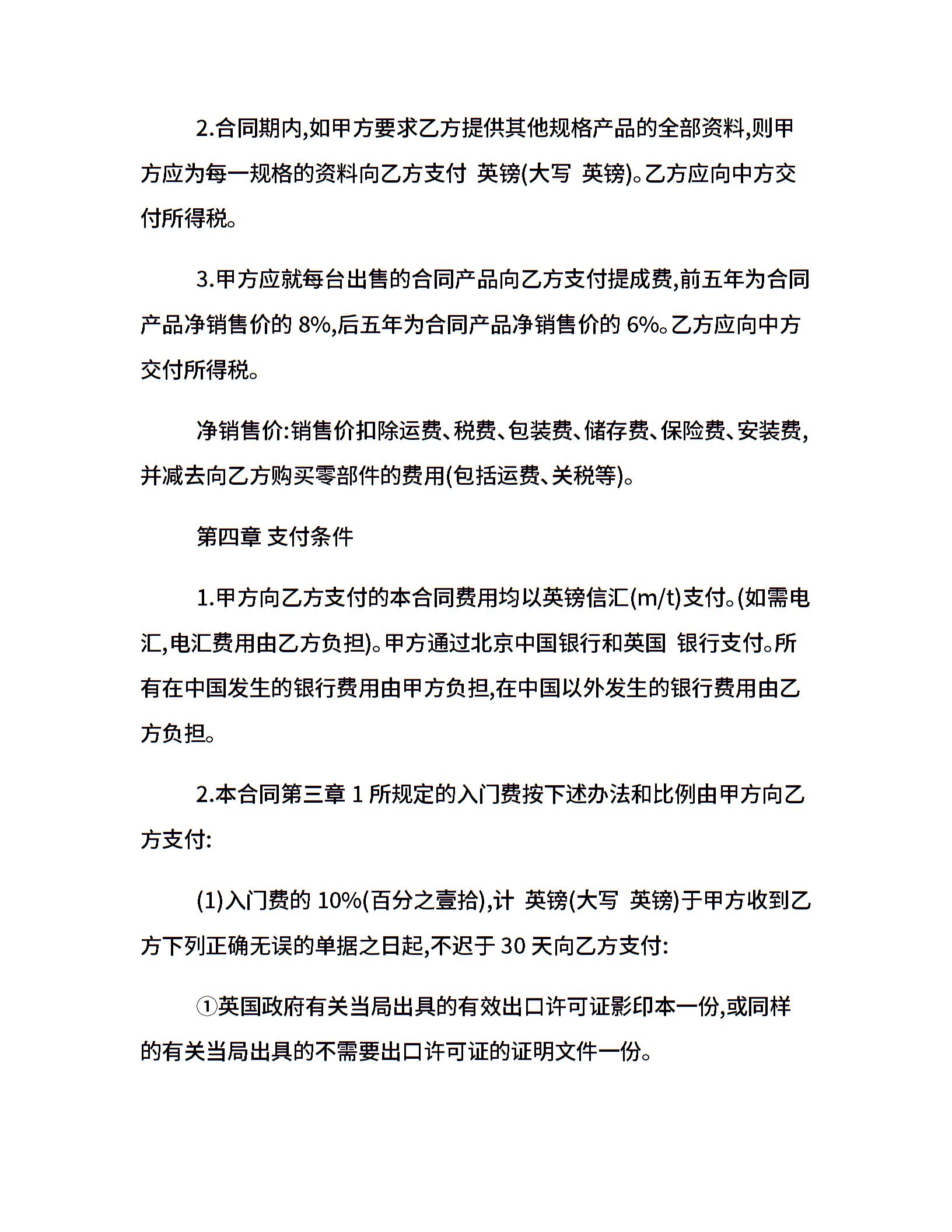 2.合同期内,如甲方要求乙方提供其他规格产品的全部资料,则甲方应为每一规格的资料向乙方支付 英镑(大写 英镑)。乙方应向中方交付所得税。

3.甲方应就每台出售的合同产品向乙方支付提成费,前五年为合同产品净销售价的 8%,后五年为合同产品净销售价的 6%。乙方应向中方交付所得税。

净销售价:销售价扣除运费、税费、包装费、储存费、保险费、安装费,并减去向乙方购买零部件的费用(包括运费、关税等)。

第四章 支付条件

1.甲方向乙方支付的本合同费用均以英镑信汇(m/t)支付。(如需电汇,电汇费用由乙方负担)。甲方通过北京中国银行和英国 银行支付。所有在中国发生的银行费用由甲方负担,在中国以外发生的银行费用由乙方负担。

2.本合同第三章 1 所规定的入门费按下述办法和比例由甲方向乙方支付:

(1)入门费的 10%(百分之壹拾),计 英镑(大写 英镑)于甲方收到乙方下列正确无误的单据之日起,不迟于 30 天向乙方支付:

①英国政府有关当局出具的有效出口许可证影印本一份,或同样的有关当局出具的不需要出口许可证的证明文件一份。